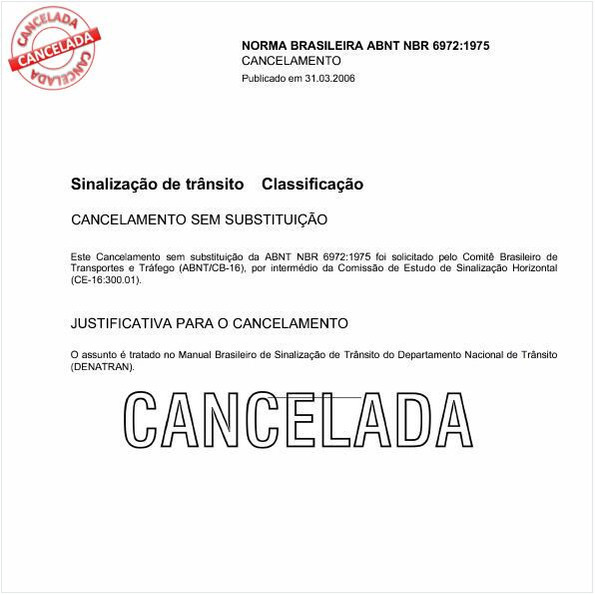 CANCELADA
CANCELADA
CANCELADA

NORMA BRASILEIRA ABNT NBR 6972:1975
CANCELAMENTO
Publicado em 31.03.2006

Sinalização de trânsito Classificação

CANCELAMENTO SEM SUBSTITUIÇÃO

Este Cancelamento sem substituição da ABNT NBR 6972:1975 foi solicitado pelo Comitê Brasileiro de Transportes e Tráfego (ABNT/CB-16), por intermédio da Comissão de Estudo de Sinalização Horizontal (CE-16:300.01).

JUSTIFICATIVA PARA O CANCELAMENTO

O assunto é tratado no Manual Brasileiro de Sinalização de Trânsito do Departamento Nacional de Trânsito (DENATRAN).

CANCELADA